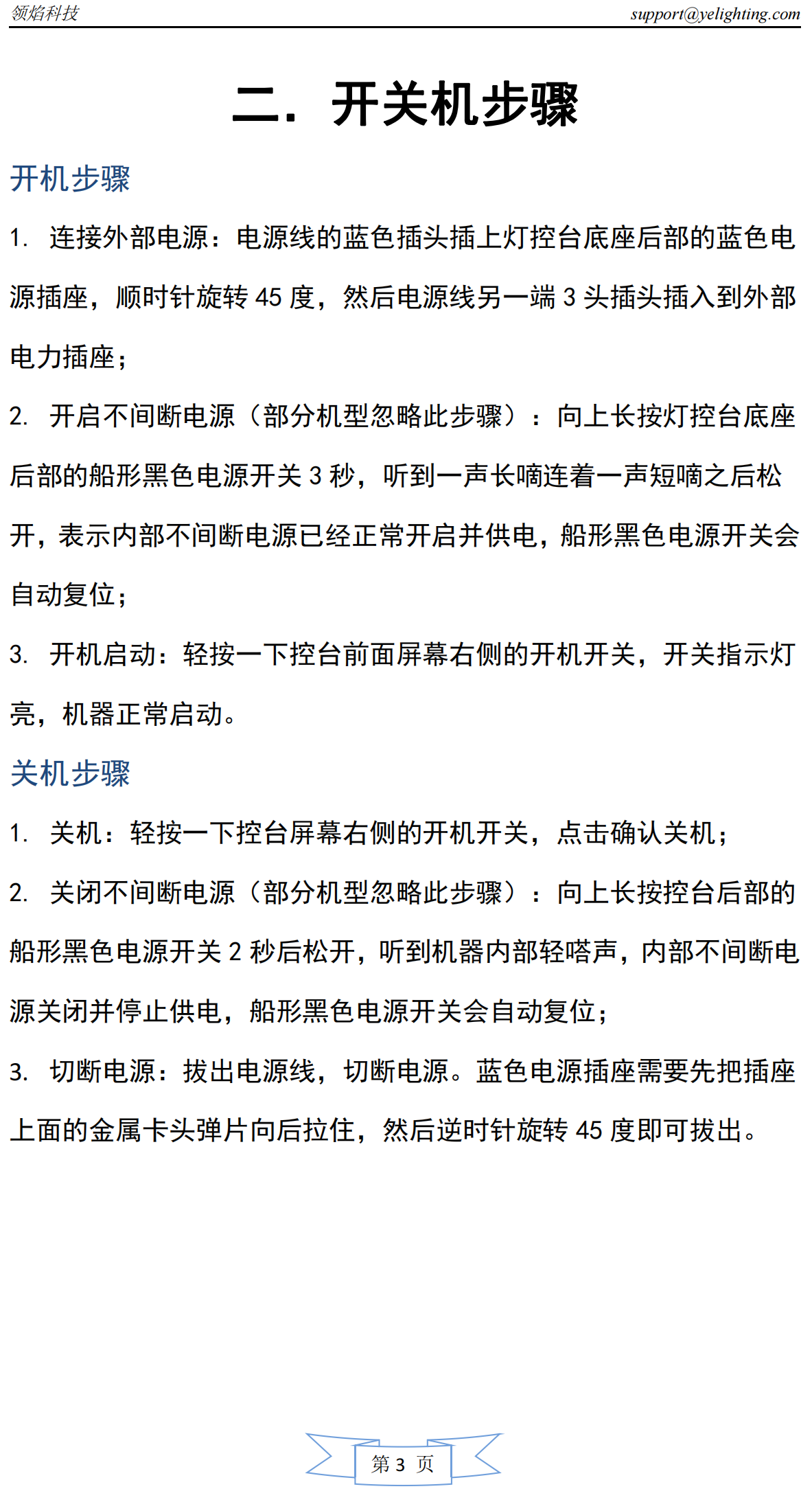 领焰科技 support@yelighting.com

二. 开关机步骤

开机步骤

1. 连接外部电源：电源线的蓝色插头插上灯控台底座后部的蓝色电源插座，顺时针旋转 45 度，然后电源线另一端 3 头插头插入到外部电力插座；

2. 开启不间断电源（部分机型忽略此步骤）：向上长按灯控台底座后部的船形黑色电源开关 3 秒，听到一声长嘀连着一声短嘀之后松开，表示内部不间断电源已经正常开启并供电，船形黑色电源开关会自动复位；

3. 开机启动：轻按一下控台前面屏幕右侧的开机开关，开关指示灯亮，机器正常启动。

关机步骤

1. 关机：轻按一下控台屏幕右侧的开机开关，点击确认关机；

2. 关闭不间断电源（部分机型忽略此步骤）：向上长按控台后部的船形黑色电源开关 2 秒后松开，听到机器内部轻嗒声，内部不间断电源关闭并停止供电，船形黑色电源开关会自动复位；

3. 切断电源：拔出电源线，切断电源。蓝色电源插座需要先把插座上面的金属卡头弹片向后拉住，然后逆时针旋转 45 度即可拔出。

第 3 页